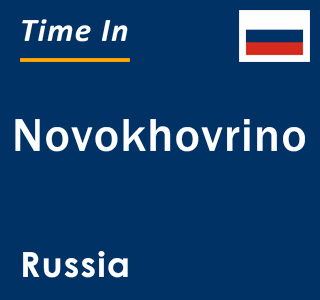 Time In

Novokhovrino

Russia